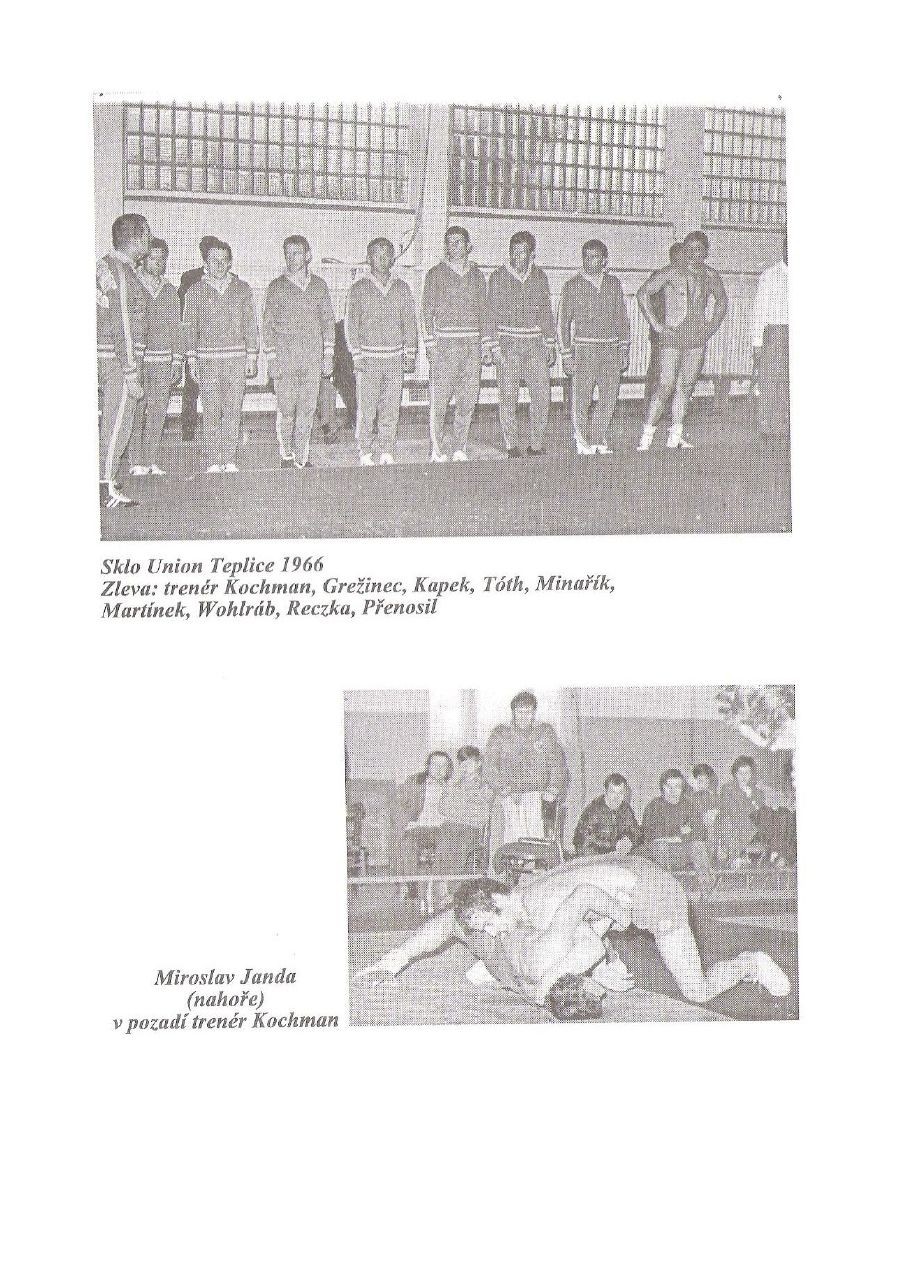 Sklo Union Teplice 1966
Zleva: trenér Kochman, Grežinec, Kapek, Tóth, Minařík, Martínek, Wohlráb, Reczka, Přenosil

Miroslav Janda
(nahoře)
v pozadí trenér Kochman